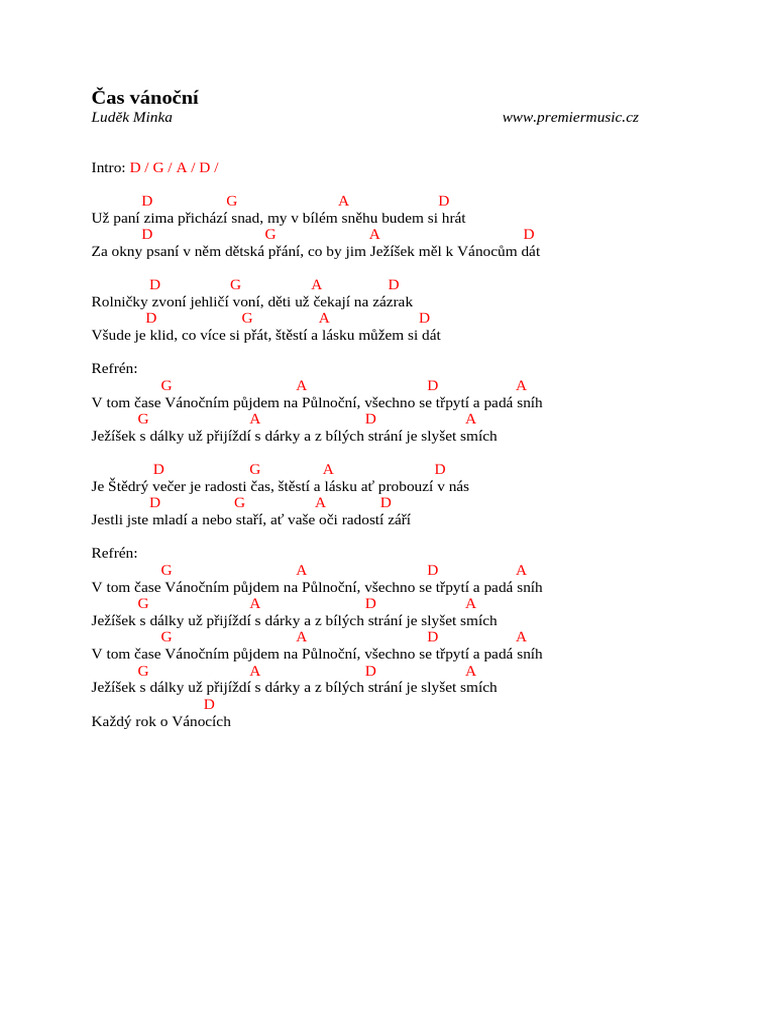 Čas vánoční
Luděk Minka www.premiermusic.cz

Intro: D / G / A / D /

D G A D
Už paní zima přichází snad, my v bílém sněhu budem si hrát
D G A D
Za okny psaní v něm dětská přání, co by jim Ježíšek měl k Vánocům dát

D G A D
Rolničky zvoní jehličí voní, děti už čekají na zázrak
D G A D
Všude je klid, co více si přát, štěstí a lásku můžem si dát

Refrén:
G A D A
V tom čase Vánočním půjdem na Půlnoční, všechno se třpytí a padá sníh
G A D A
Ježíšek s dálky už přijíždí s dárky a z bílých strání je slyšet smích

D G A D
Je Štědrý večer je radosti čas, štěstí a lásku ať probouzí v nás
D G A D
Jestli jste mladí a nebo staří, ať vaše oči radostí září

Refrén:
G A D A
V tom čase Vánočním půjdem na Půlnoční, všechno se třpytí a padá sníh
G A D A
Ježíšek s dálky už přijíždí s dárky a z bílých strání je slyšet smích
G A D A
V tom čase Vánočním půjdem na Půlnoční, všechno se třpytí a padá sníh
G A D A
Ježíšek s dálky už přijíždí s dárky a z bílých strání je slyšet smích
D
Každý rok o Vánocích